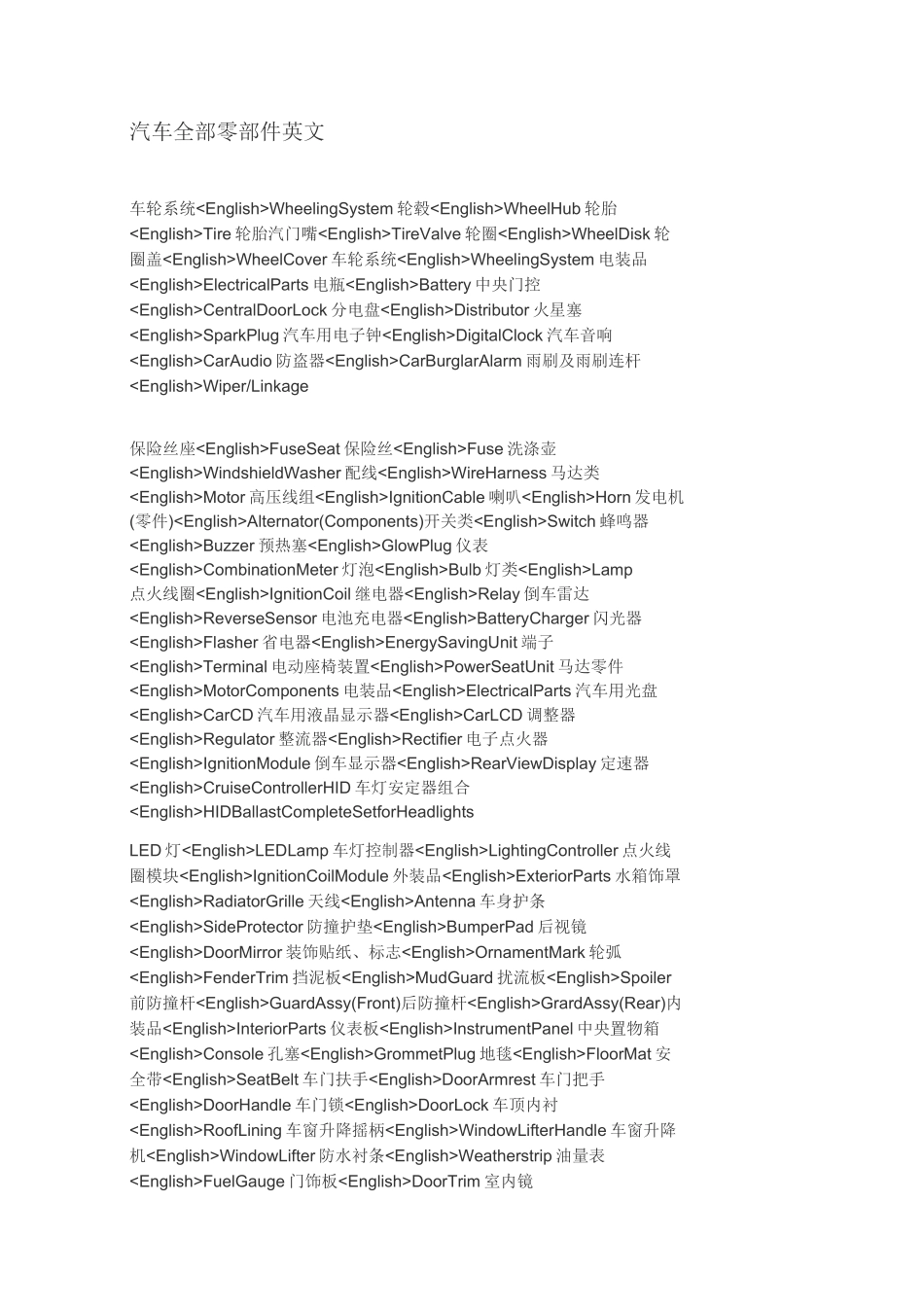 汽车全部零部件英文

车轮系统<English>WheelingSystem 轮毂<English>WheelHub 轮胎<English>Tire 轮胎汽门嘴<English>TireValve 轮圈<English>WheelDisk 轮圈盖<English>WheelCover 车轮系统<English>WheelingSystem 电装品<English>ElectricalParts 电瓶<English>Battery 中央门控<English>CentralDoorLock 分电盘<English>Distributor 火星塞<English>SparkPlug 汽车用电子钟<English>DigitalClock 汽车音响<English>CarAudio 防盗器<English>CarBurglarAlarm 雨刷及雨刷连杆<English>Wiper/Linkage

保险丝座<English>FuseSeat 保险丝<English>Fuse 洗涤壶<English>WindshieldWasher 配线<English>WireHarness 马达类<English>Motor 高压线组<English>IgnitionCable 喇叭<English>Horn 发电机(零件)<English>Alternator(Components)开关类<English>Switch 蜂鸣器<English>Buzzer 预热塞<English>GlowPlug 仪表<English>CombinationMeter 灯泡<English>Bulb 灯类<English>Lamp 点火线圈<English>IgnitionCoil 继电器<English>Relay 倒车雷达<English>ReverseSensor 电池充电器<English>BatteryCharger 闪光器<English>Flasher 省电器<English>EnergySavingUnit 端子<English>Terminal 电动座椅装置<English>PowerSeatUnit 马达零件<English>MotorComponents 电装品<English>ElectricalParts 汽车用光盘<English>CarCD 汽车用液晶显示器<English>CarLCD 调整器<English>Regulator 整流器<English>Rectifier 电子点火器<English>IgnitionModule 倒车显示器<English>RearViewDisplay 定速器<English>CruiseControllerHID 车灯安定器组合<English>HIDBallastCompleteSetforHeadlights

LED 灯<English>LEDLamp 车灯控制器<English>LightingController 点火线圈模块<English>IgnitionCoilModule 外装品<English>ExteriorParts 水箱饰罩<English>RadiatorGrille 天线<English>Antenna 车身护条<English>SideProtector 防撞护垫<English>BumperPad 后视镜<English>DoorMirror 装饰贴纸、标志<English>OrnamentMark 轮弧<English>FenderTrim 挡泥板<English>MudGuard 扰流板<English>Spoiler 前防撞杆<English>GuardAssy(Front)后防撞杆<English>GrardAssy(Rear)内装品<English>InteriorParts 仪表板<English>InstrumentPanel 中央置物箱<English>Console 孔塞<English>GrommetPlug 地毯<English>FloorMat 安全带<English>SeatBelt 车门扶手<English>DoorArmrest 车门把手<English>DoorHandle 车门锁<English>DoorLock 车顶内衬<English>RoofLining 车窗升降摇柄<English>WindowLifterHandle 车窗升降机<English>WindowLifter 防水衬条<English>Weatherstrip 油量表<English>FuelGauge 门饰板<English>DoorTrim 室内镜